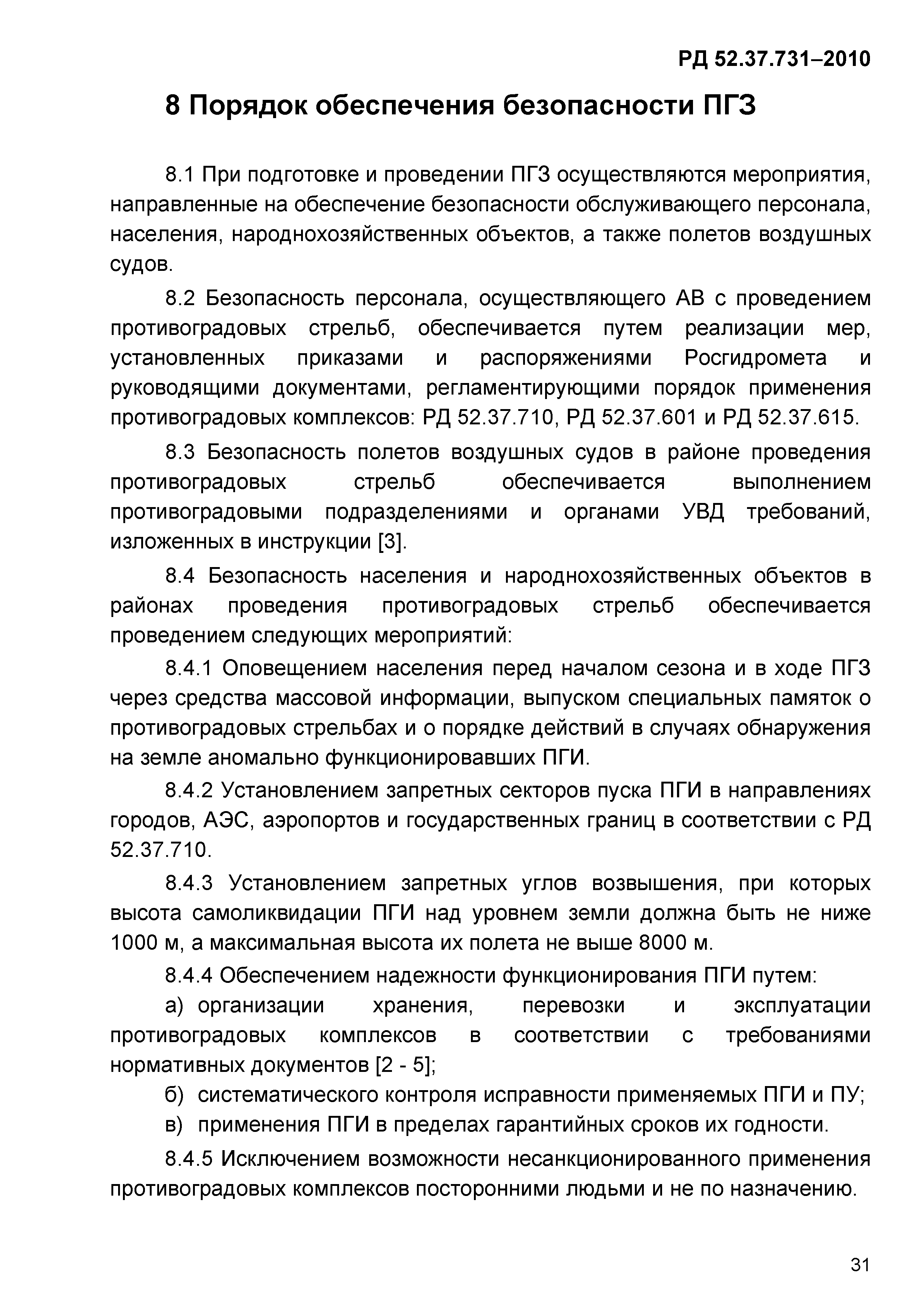 РД 52.37.731–2010

8 Порядок обеспечения безопасности ПГЗ

8.1 При подготовке и проведении ПГЗ осуществляются мероприятия, направленные на обеспечение безопасности обслуживающего персонала, населения, народнохозяйственных объектов, а также полетов воздушных судов.

8.2 Безопасность персонала, осуществляющего АВ с проведением противоградовых стрельб, обеспечивается путем реализации мер, установленных приказами и распоряжениями Росгидромета и руководящими документами, регламентирующими порядок применения противоградовых комплексов: РД 52.37.710, РД 52.37.601 и РД 52.37.615.

8.3 Безопасность полетов воздушных судов в районе проведения противоградовых стрельб обеспечивается выполнением противоградовыми подразделениями и органами УВД требований, изложенных в инструкции [3].

8.4 Безопасность населения и народнохозяйственных объектов в районах проведения противоградовых стрельб обеспечивается проведением следующих мероприятий:

8.4.1 Оповещением населения перед началом сезона и в ходе ПГЗ через средства массовой информации, выпуском специальных памяток о противоградовых стрельбах и о порядке действий в случаях обнаружения на земле аномально функционировавших ПГИ.

8.4.2 Установлением запретных секторов пуска ПГИ в направлениях городов, АЭС, аэропортов и государственных границ в соответствии с РД 52.37.710.

8.4.3 Установлением запретных углов возвышения, при которых высота самоликвидации ПГИ над уровнем земли должна быть не ниже 1000 м, а максимальная высота их полета не выше 8000 м.

8.4.4 Обеспечением надежности функционирования ПГИ путем:

а) организации хранения, перевозки и эксплуатации противоградовых комплексов в соответствии с требованиями нормативных документов [2 - 5];

б) систематического контроля исправности применяемых ПГИ и ПУ;

в) применения ПГИ в пределах гарантийных сроков их годности.

8.4.5 Исключением возможности несанкционированного применения противоградовых комплексов посторонними людьми и не по назначению.

31